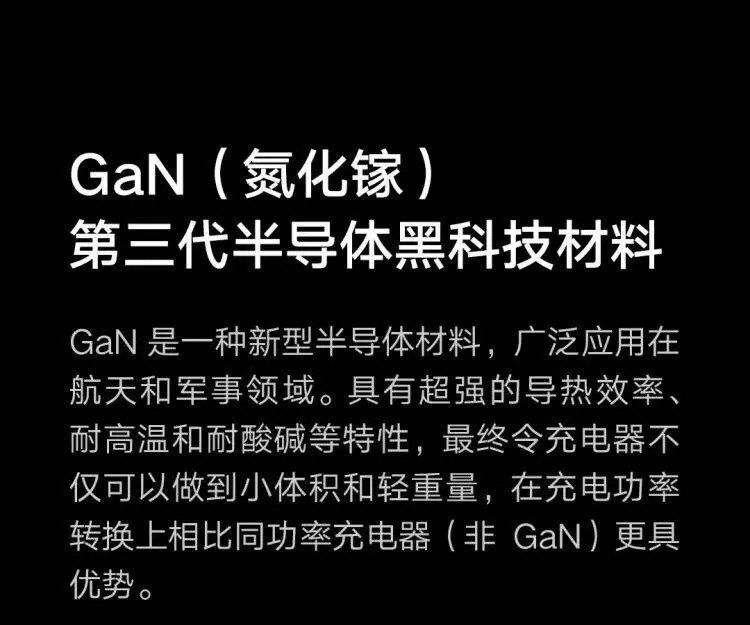 GaN（氮化镓）
第三代半导体黑科技材料

GaN 是一种新型半导体材料，广泛应用在航天和军事领域。具有超强的导热效率、耐高温和耐酸碱等特性，最终令充电器不仅可以做到小体积和轻重量，在充电功率转换上相比同功率充电器（非 GaN）更具优势。